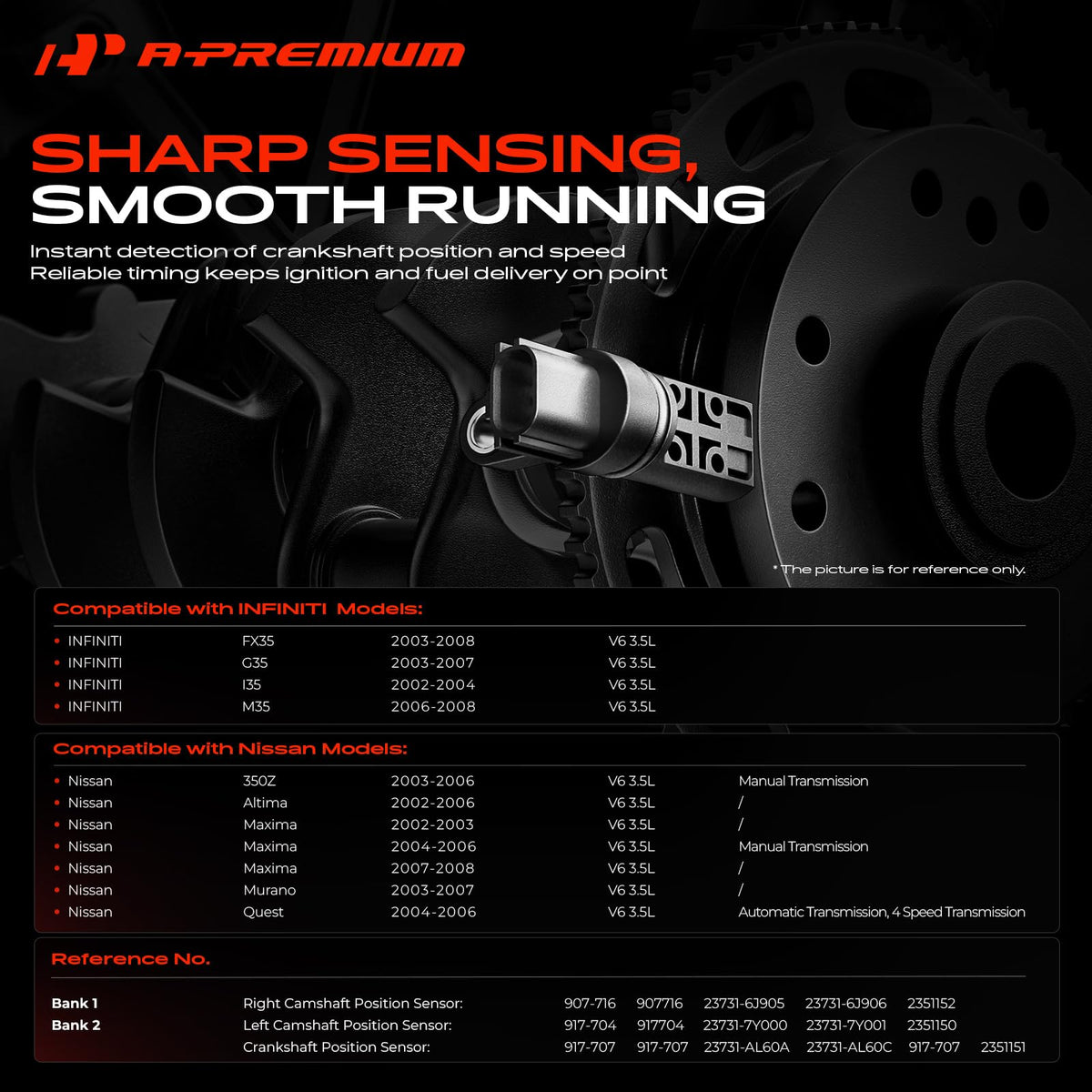 A-PREMIUM

SHARP SENSING, SMOOTH RUNNING

Instant detection of crankshaft position and speed
Reliable timing keeps ignition and fuel delivery on point

* The picture is for reference only.

Compatible with INFINITI Models:

| | | | |
|---|---|---|---|
| INFINITI | FX35 | 2003-2008 | V6 3.5L |
| INFINITI | G35 | 2003-2007 | V6 3.5L |
| INFINITI | I35 | 2002-2004 | V6 3.5L |
| INFINITI | M35 | 2006-2008 | V6 3.5L |

Compatible with Nissan Models:

| | | | | |
|---|---|---|---|---|
| Nissan | 350Z | 2003-2006 | V6 3.5L | Manual Transmission |
| Nissan | Altima | 2002-2006 | V6 3.5L | / |
| Nissan | Maxima | 2002-2003 | V6 3.5L | / |
| Nissan | Maxima | 2004-2006 | V6 3.5L | Manual Transmission |
| Nissan | Maxima | 2007-2008 | V6 3.5L | / |
| Nissan | Murano | 2003-2007 | V6 3.5L | / |
| Nissan | Quest | 2004-2006 | V6 3.5L | Automatic Transmission, 4 Speed Transmission |

Reference No.

| | | | | | | | |
|---|---|---|---|---|---|---|---|
| Bank 1 | Right Camshaft Position Sensor: | 907-716 | 907716 | 23731-6J905 | 23731-6J906 | 2351152 | |
| Bank 2 | Left Camshaft Position Sensor: | 917-704 | 917704 | 23731-7Y000 | 23731-7Y001 | 2351150 | |
| | Crankshaft Position Sensor: | 917-707 | 917-707 | 23731-AL60A | 23731-AL60C | 917-707 | 2351151 |